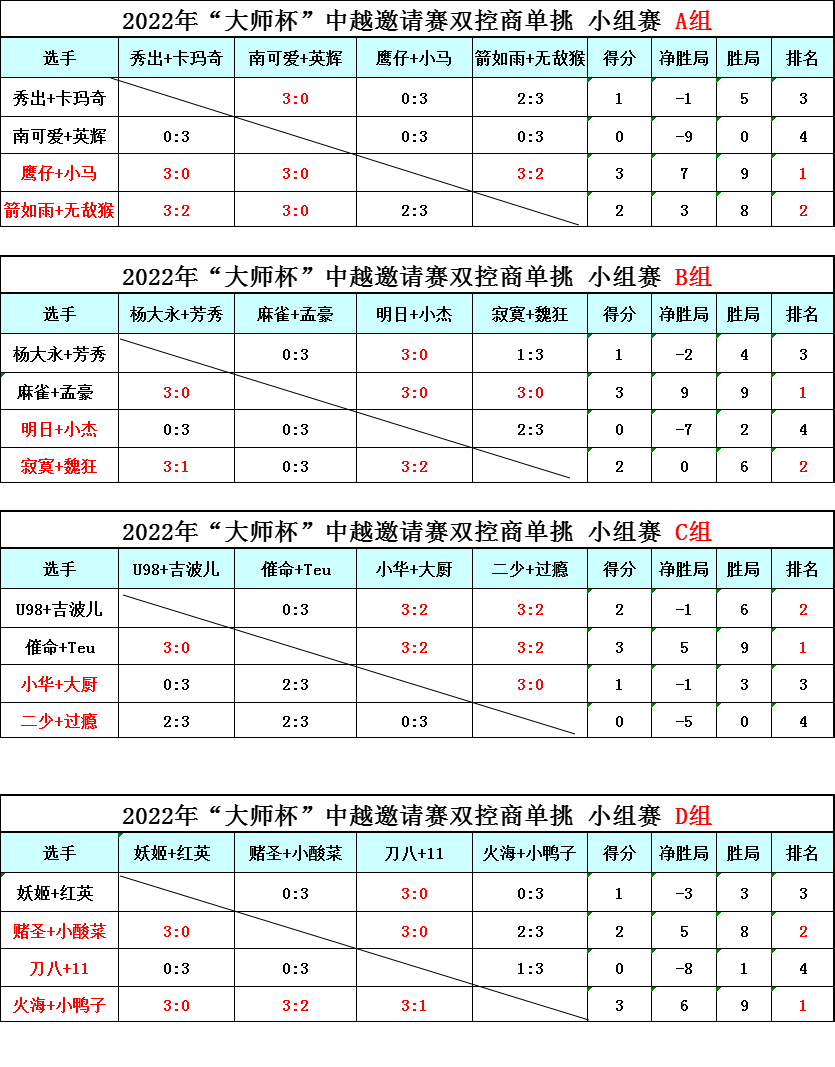 2022年“大师杯”中越邀请赛双控商单挑 小组赛 A组

| 选手 | 秀出+卡玛奇 | 南可爱+英辉 | 鹰仔+小马 | 箭如雨+无敌猴 | 得分 | 净胜局 | 胜局 | 排名 |
|---|---|---|---|---|---|---|---|---|
| 秀出+卡玛奇 |  | 3:0 | 0:3 | 2:3 | 1 | -1 | 5 | 3 |
| 南可爱+英辉 | 0:3 |  | 0:3 | 0:3 | 0 | -9 | 0 | 4 |
| 鹰仔+小马 | 3:0 | 3:0 |  | 3:2 | 3 | 7 | 9 | 1 |
| 箭如雨+无敌猴 | 3:2 | 3:0 | 2:3 |  | 2 | 3 | 8 | 2 |

2022年“大师杯”中越邀请赛双控商单挑 小组赛 B组

| 选手 | 杨大永+芳秀 | 麻雀+孟豪 | 明日+小杰 | 寂寞+魏狂 | 得分 | 净胜局 | 胜局 | 排名 |
|---|---|---|---|---|---|---|---|---|
| 杨大永+芳秀 |  | 0:3 | 3:0 | 1:3 | 1 | -2 | 4 | 3 |
| 麻雀+孟豪 | 3:0 |  | 3:0 | 3:0 | 3 | 9 | 9 | 1 |
| 明日+小杰 | 0:3 | 0:3 |  | 2:3 | 0 | -7 | 2 | 4 |
| 寂寞+魏狂 | 3:1 | 0:3 | 3:2 |  | 2 | 0 | 6 | 2 |

2022年“大师杯”中越邀请赛双控商单挑 小组赛 C组

| 选手 | U98+吉波儿 | 催命+Teu | 小华+大厨 | 二少+过瘾 | 得分 | 净胜局 | 胜局 | 排名 |
|---|---|---|---|---|---|---|---|---|
| U98+吉波儿 |  | 0:3 | 3:2 | 3:2 | 2 | -1 | 6 | 2 |
| 催命+Teu | 3:0 |  | 3:2 | 3:2 | 3 | 5 | 9 | 1 |
| 小华+大厨 | 0:3 | 2:3 |  | 3:0 | 1 | -1 | 3 | 3 |
| 二少+过瘾 | 2:3 | 2:3 | 0:3 |  | 0 | -5 | 0 | 4 |

2022年“大师杯”中越邀请赛双控商单挑 小组赛 D组

| 选手 | 妖姬+红英 | 赌圣+小酸菜 | 刀八+11 | 火海+小鸭子 | 得分 | 净胜局 | 胜局 | 排名 |
|---|---|---|---|---|---|---|---|---|
| 妖姬+红英 |  | 0:3 | 3:0 | 0:3 | 1 | -3 | 3 | 3 |
| 赌圣+小酸菜 | 3:0 |  | 3:0 | 2:3 | 2 | 5 | 8 | 2 |
| 刀八+11 | 0:3 | 0:3 |  | 1:3 | 0 | -8 | 1 | 4 |
| 火海+小鸭子 | 3:0 | 3:2 | 3:1 |  | 3 | 6 | 9 | 1 |